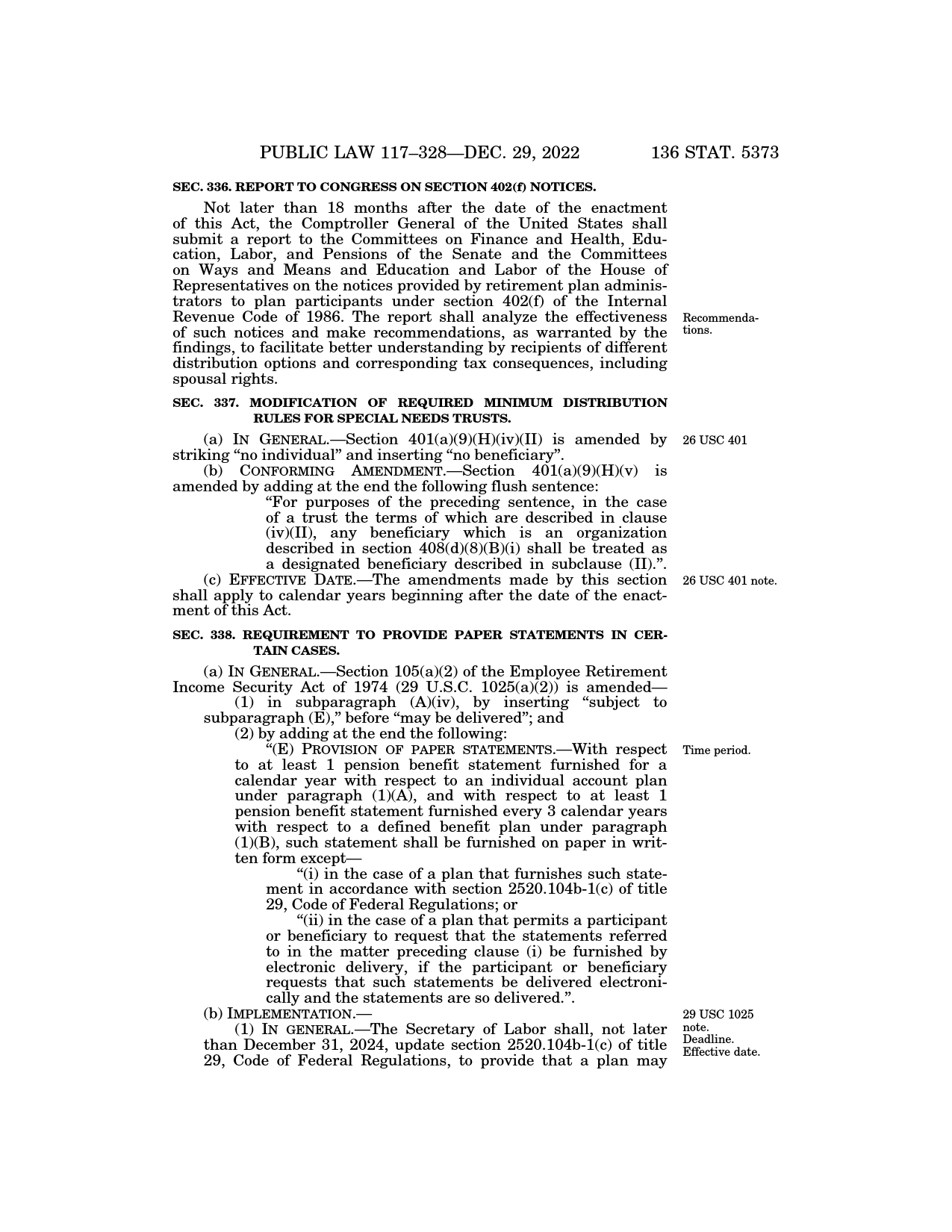 PUBLIC LAW 117–328—DEC. 29, 2022 136 STAT. 5373

SEC. 336. REPORT TO CONGRESS ON SECTION 402(f) NOTICES.

Not later than 18 months after the date of the enactment of this Act, the Comptroller General of the United States shall submit a report to the Committees on Finance and Health, Education, Labor, and Pensions of the Senate and the Committees on Ways and Means and Education and Labor of the House of Representatives on the notices provided by retirement plan administrators to plan participants under section 402(f) of the Internal Revenue Code of 1986. The report shall analyze the effectiveness of such notices and make recommendations, as warranted by the findings, to facilitate better understanding by recipients of different distribution options and corresponding tax consequences, including spousal rights.

Recommendations.

SEC. 337. MODIFICATION OF REQUIRED MINIMUM DISTRIBUTION RULES FOR SPECIAL NEEDS TRUSTS.

(a) IN GENERAL.—Section 401(a)(9)(H)(iv)(II) is amended by striking “no individual” and inserting “no beneficiary”.

26 USC 401

(b) CONFORMING AMENDMENT.—Section 401(a)(9)(H)(v) is amended by adding at the end the following flush sentence:

“For purposes of the preceding sentence, in the case of a trust the terms of which are described in clause (iv)(II), any beneficiary which is an organization described in section 408(d)(8)(B)(i) shall be treated as a designated beneficiary described in subclause (II).”.

(c) EFFECTIVE DATE.—The amendments made by this section shall apply to calendar years beginning after the date of the enactment of this Act.

26 USC 401 note.

SEC. 338. REQUIREMENT TO PROVIDE PAPER STATEMENTS IN CERTAIN CASES.

(a) IN GENERAL.—Section 105(a)(2) of the Employee Retirement Income Security Act of 1974 (29 U.S.C. 1025(a)(2)) is amended—

(1) in subparagraph (A)(iv), by inserting “subject to subparagraph (E),” before “may be delivered”; and

(2) by adding at the end the following:

“(E) PROVISION OF PAPER STATEMENTS.—With respect to at least 1 pension benefit statement furnished for a calendar year with respect to an individual account plan under paragraph (1)(A), and with respect to at least 1 pension benefit statement furnished every 3 calendar years with respect to a defined benefit plan under paragraph (1)(B), such statement shall be furnished on paper in written form except—

Time period.

“(i) in the case of a plan that furnishes such statement in accordance with section 2520.104b-1(c) of title 29, Code of Federal Regulations; or

“(ii) in the case of a plan that permits a participant or beneficiary to request that the statements referred to in the matter preceding clause (i) be furnished by electronic delivery, if the participant or beneficiary requests that such statements be delivered electronically and the statements are so delivered.”.

(b) IMPLEMENTATION.—

(1) IN GENERAL.—The Secretary of Labor shall, not later than December 31, 2024, update section 2520.104b-1(c) of title 29, Code of Federal Regulations, to provide that a plan may

29 USC 1025 note.
Deadline.
Effective date.